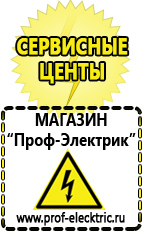 СЕРВИСНЫЕ ЦЕНТЫ

МАГАЗИН
“Проф-Электрик”

www.prof-electric.ru